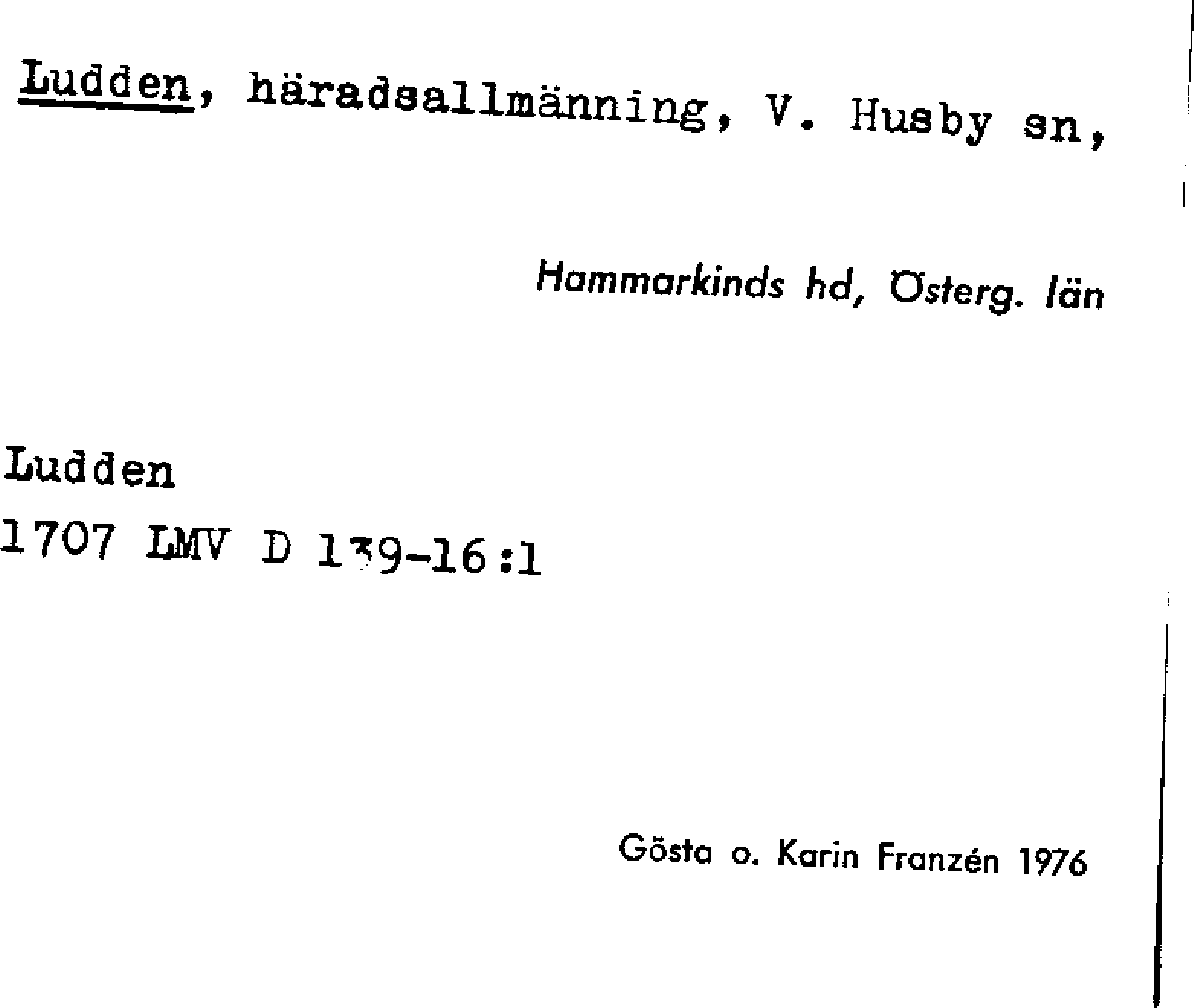 Ludden, häradsallmänning, V. Husby sn,

Hammarkinds hd, Österg. län

Ludden
1707 LMV D 139-16:1

Gösta o. Karin Franzén 1976